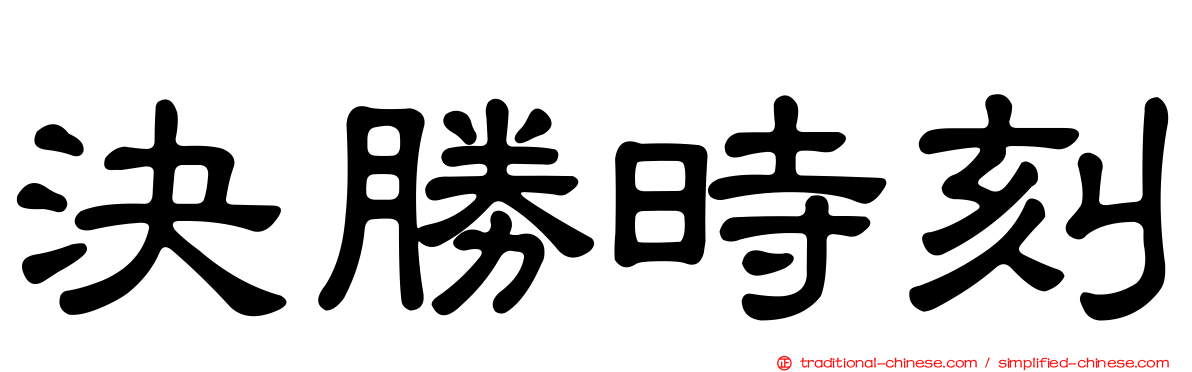 決勝時刻

正 traditional-chinese.com / simplified-chinese.com